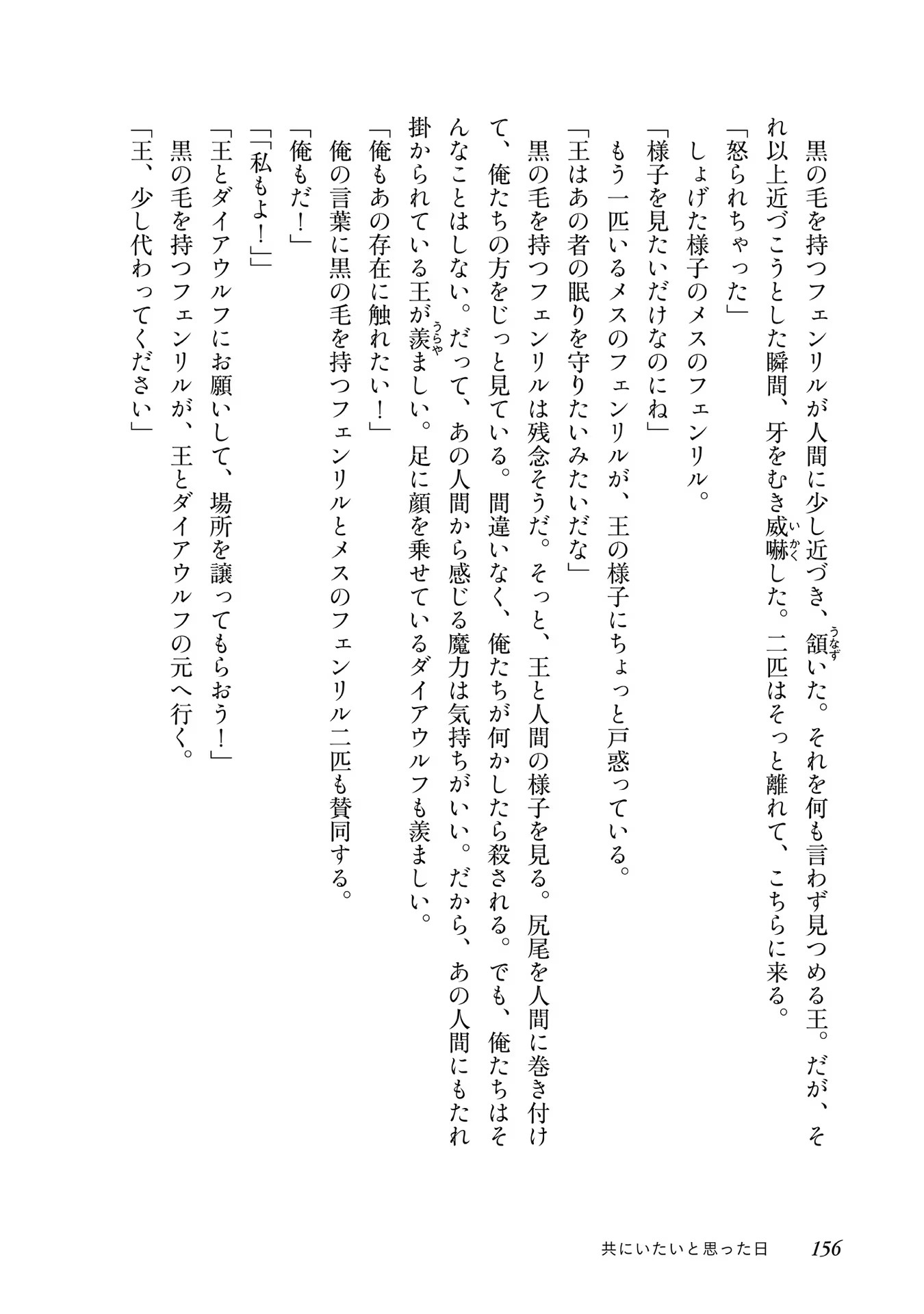 黒の毛を持つフェンリルが人間に少し近づき、頷いた。それを何も言わず見つめる王。だが、それ以上近づこうとした瞬間、牙をむき威嚇した。二匹はそっと離れて、こちらに来る。

「怒られちゃった」

しょげた様子のメスのフェンリル。

「様子を見たいだけなのにね」

もう一匹いるメスのフェンリルが、王の様子にちょっと戸惑っている。

「王はあの者の眠りを守りたいみたいだな」

黒の毛を持つフェンリルは残念そうだ。そっと、王と人間の様子を見る。尻尾を人間に巻き付けて、俺たちの方をじっと見ている。間違いなく、俺たちが何かしたら殺される。でも、俺たちはそんなことはしない。だって、あの人間から感じる魔力は気持ちがいい。だから、あの人間にもたれ掛かられている王が羨ましい。足に顔を乗せているダイアウルフも羨ましい。

「俺もあの存在に触れたい！」

俺の言葉に黒の毛を持つフェンリルとメスのフェンリル二匹も賛同する。

「俺もだ！」

「「私もよ！」」

「王とダイアウルフにお願いして、場所を譲ってもらおう！」

黒の毛を持つフェンリルが、王とダイアウルフの元へ行く。

「王、少し代わってください」

共にいたいと思った日　156